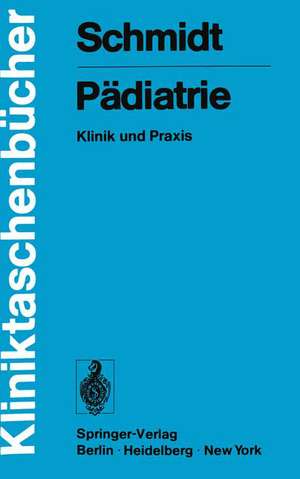 Kliniktaschenbücher

Schmidt

Pädiatrie

Klinik und Praxis

Springer-Verlag
Berlin · Heidelberg · New York